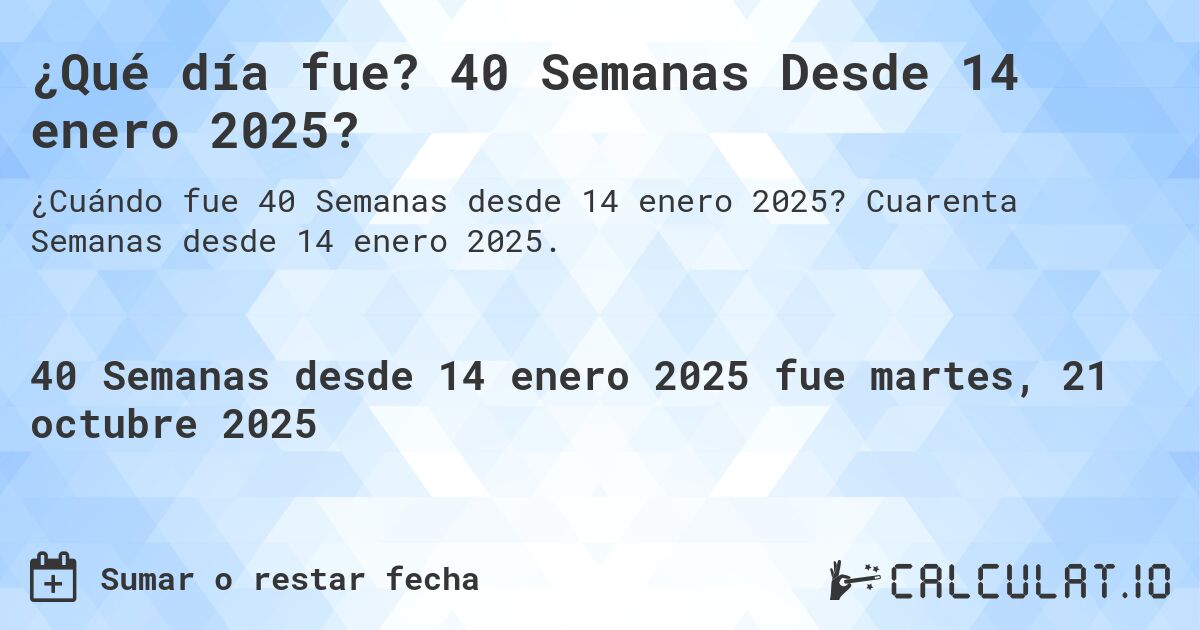 ¿Qué día fue? 40 Semanas Desde 14 enero 2025?

¿Cuándo fue 40 Semanas desde 14 enero 2025? Cuarenta Semanas desde 14 enero 2025.

40 Semanas desde 14 enero 2025 fue martes, 21 octubre 2025

Sumar o restar fecha

CALCULAT.IO